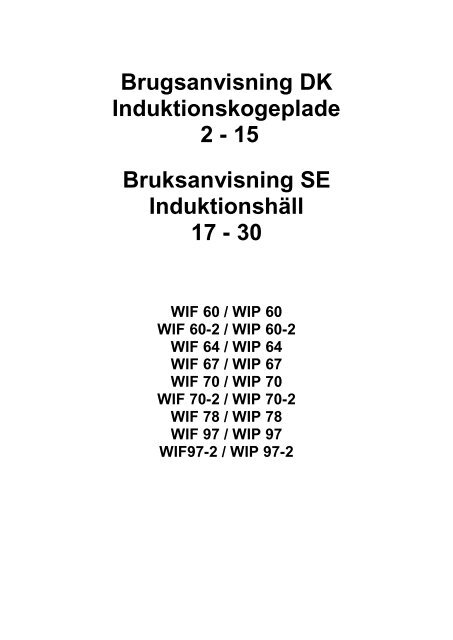 Brugsanvisning DK
Induktionskogeplade
2 - 15

Bruksanvisning SE
Induktionshäll
17 - 30

WIF 60 / WIP 60
WIF 60-2 / WIP 60-2
WIF 64 / WIP 64
WIF 67 / WIP 67
WIF 70 / WIP 70
WIF 70-2 / WIP 70-2
WIF 78 / WIP 78
WIF 97 / WIP 97
WIF97-2 / WIP 97-2